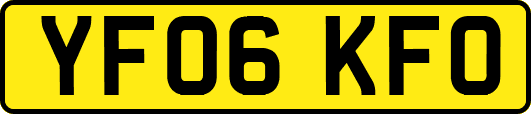 YF06 KFO